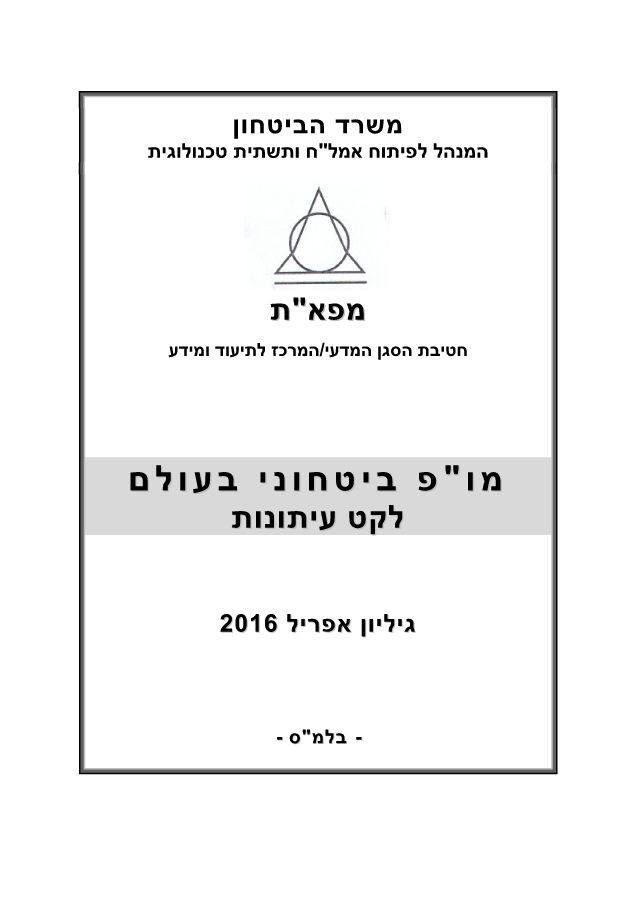 משרד הביטחון
המנהל לפיתוח אמל"ח ותשתית טכנולוגית

מפא"ת

חטיבת הסגן המדעי/המרכז לתיעוד ומידע

מו"פ ביטחוני בעולם
לקט עיתונות

גיליון אפריל 2016

- בלמ"ס -